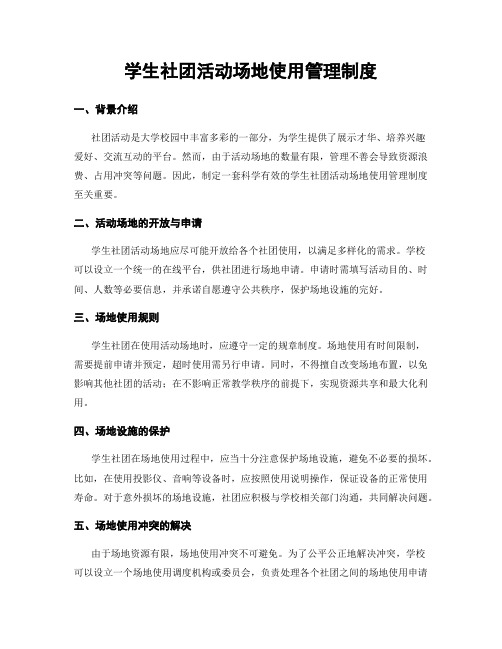 学生社团活动场地使用管理制度

一、背景介绍

社团活动是大学校园中丰富多彩的一部分，为学生提供了展示才华、培养兴趣爱好、交流互动的平台。然而，由于活动场地的数量有限，管理不善会导致资源浪费、占用冲突等问题。因此，制定一套科学有效的学生社团活动场地使用管理制度至关重要。

二、活动场地的开放与申请

学生社团活动场地应尽可能开放给各个社团使用，以满足多样化的需求。学校可以设立一个统一的在线平台，供社团进行场地申请。申请时需填写活动目的、时间、人数等必要信息，并承诺自愿遵守公共秩序，保护场地设施的完好。

三、场地使用规则

学生社团在使用活动场地时，应遵守一定的规章制度。场地使用有时间限制，需要提前申请并预定，超时使用需另行申请。同时，不得擅自改变场地布置，以免影响其他社团的活动；在不影响正常教学秩序的前提下，实现资源共享和最大化利用。

四、场地设施的保护

学生社团在场地使用过程中，应当十分注意保护场地设施，避免不必要的损坏。比如，在使用投影仪、音响等设备时，应按照使用说明操作，保证设备的正常使用寿命。对于意外损坏的场地设施，社团应积极与学校相关部门沟通，共同解决问题。

五、场地使用冲突的解决

由于场地资源有限，场地使用冲突不可避免。为了公平公正地解决冲突，学校可以设立一个场地使用调度机构或委员会，负责处理各个社团之间的场地使用申请